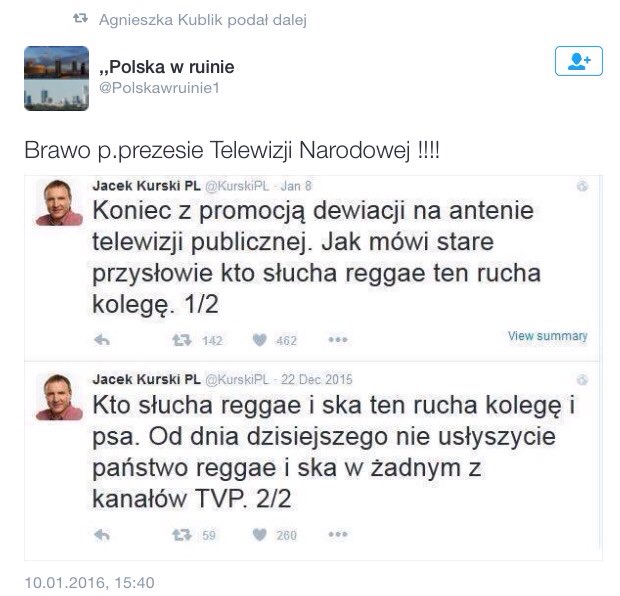 Agnieszka Kublik podał dalej

,,Polska w ruinie
@Polskawruinie1

Brawo p.prezesie Telewizji Narodowej !!!!

Jacek Kurski PL @KurskiPL · Jan 8
Koniec z promocją dewiacji na antenie telewizji publicznej. Jak mówi stare przysłowie kto słucha reggae ten rucha kolegę. 1/2

142 462

View summary

Jacek Kurski PL @KurskiPL · 22 Dec 2015
Kto słucha reggae i ska ten rucha kolegę i psa. Od dnia dzisiejszego nie usłyszycie państwo reggae i ska w żadnym z kanałów TVP. 2/2

59 260

10.01.2016, 15:40